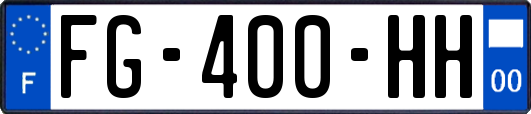 F
FG-400-HH
00